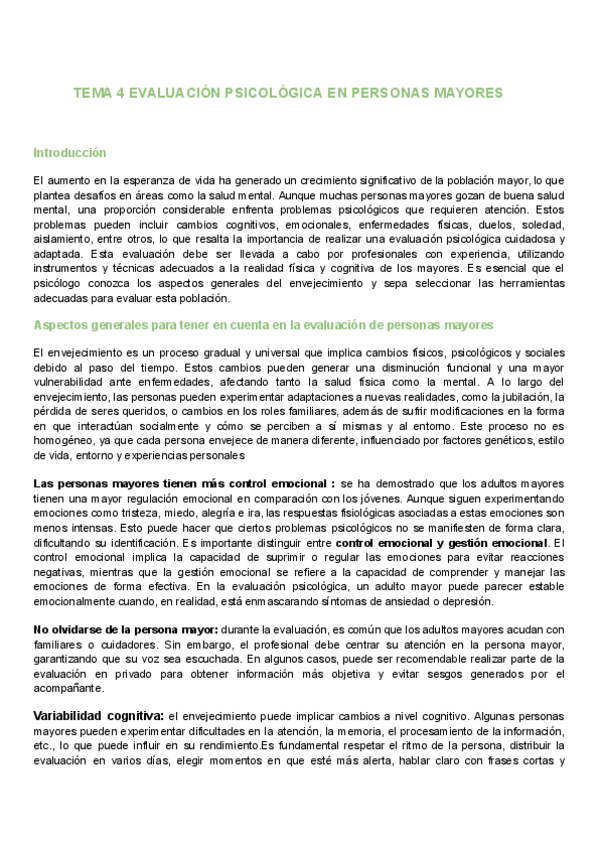 TEMA 4 EVALUACIÓN PSICOLÓGICA EN PERSONAS MAYORES

Introducción

El aumento en la esperanza de vida ha generado un crecimiento significativo de la población mayor, lo que plantea desafíos en áreas como la salud mental. Aunque muchas personas mayores gozan de buena salud mental, una proporción considerable enfrenta problemas psicológicos que requieren atención. Estos problemas pueden incluir cambios cognitivos, emocionales, enfermedades físicas, duelos, soledad, aislamiento, entre otros, lo que resalta la importancia de realizar una evaluación psicológica cuidadosa y adaptada. Esta evaluación debe ser llevada a cabo por profesionales con experiencia, utilizando instrumentos y técnicas adecuados a la realidad física y cognitiva de los mayores. Es esencial que el psicólogo conozca los aspectos generales del envejecimiento y sepa seleccionar las herramientas adecuadas para evaluar esta población.

Aspectos generales para tener en cuenta en la evaluación de personas mayores

El envejecimiento es un proceso gradual y universal que implica cambios físicos, psicológicos y sociales debido al paso del tiempo. Estos cambios pueden generar una disminución funcional y una mayor vulnerabilidad ante enfermedades, afectando tanto la salud física como la mental. A lo largo del envejecimiento, las personas pueden experimentar adaptaciones a nuevas realidades, como la jubilación, la pérdida de seres queridos, o cambios en los roles familiares, además de sufrir modificaciones en la forma en que interactúan socialmente y cómo se perciben a sí mismas y al entorno. Este proceso no es homogéneo, ya que cada persona envejece de manera diferente, influenciado por factores genéticos, estilo de vida, entorno y experiencias personales

Las personas mayores tienen más control emocional : se ha demostrado que los adultos mayores tienen una mayor regulación emocional en comparación con los jóvenes. Aunque siguen experimentando emociones como tristeza, miedo, alegría e ira, las respuestas fisiológicas asociadas a estas emociones son menos intensas. Esto puede hacer que ciertos problemas psicológicos no se manifiesten de forma clara, dificultando su identificación. Es importante distinguir entre control emocional y gestión emocional. El control emocional implica la capacidad de suprimir o regular las emociones para evitar reacciones negativas, mientras que la gestión emocional se refiere a la capacidad de comprender y manejar las emociones de forma efectiva. En la evaluación psicológica, un adulto mayor puede parecer estable emocionalmente cuando, en realidad, está enmascarando síntomas de ansiedad o depresión.

No olvidarse de la persona mayor: durante la evaluación, es común que los adultos mayores acudan con familiares o cuidadores. Sin embargo, el profesional debe centrar su atención en la persona mayor, garantizando que su voz sea escuchada. En algunos casos, puede ser recomendable realizar parte de la evaluación en privado para obtener información más objetiva y evitar sesgos generados por el acompañante.

Variabilidad cognitiva: el envejecimiento puede implicar cambios a nivel cognitivo. Algunas personas mayores pueden experimentar dificultades en la atención, la memoria, el procesamiento de la información, etc., lo que puede influir en su rendimiento.Es fundamental respetar el ritmo de la persona, distribuir la evaluación en varios días, elegir momentos en que esté más alerta, hablar claro con frases cortas y